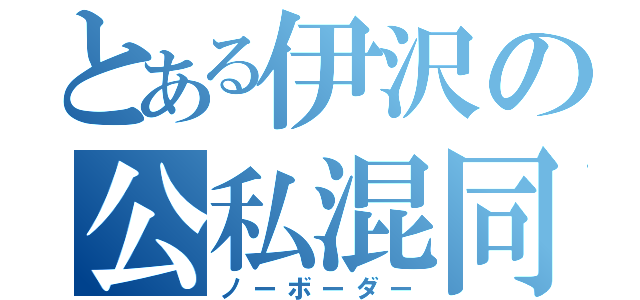 とある伊沢の
公私混同
ノーボーダー